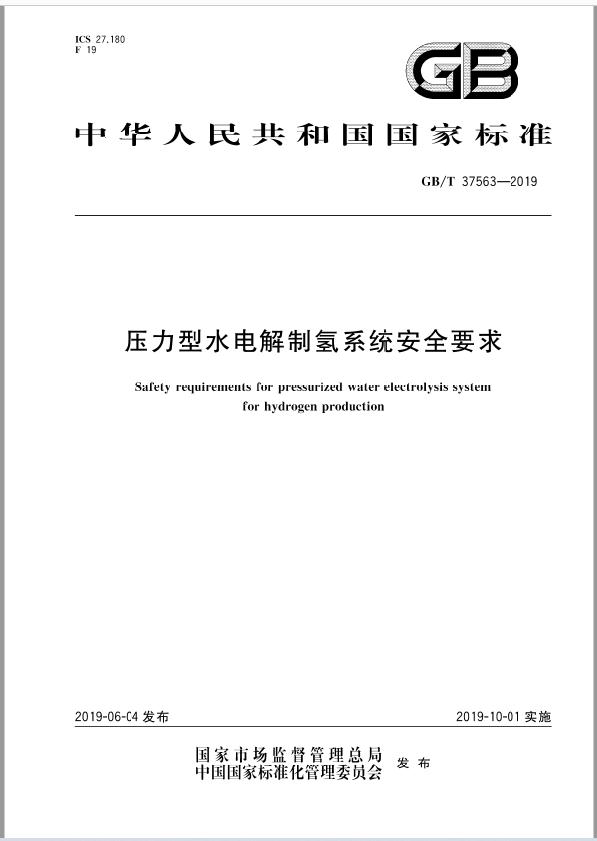 ICS 27.180
F 19

GB

中华人民共和国国家标准

GB/T 37563—2019

压力型水电解制氢系统安全要求

Safety requirements for pressurized water electrolysis system for hydrogen production

2019-06-C4 发布

2019-10-01 实施

国家市场监督管理总局
中国国家标准化管理委员会
发布